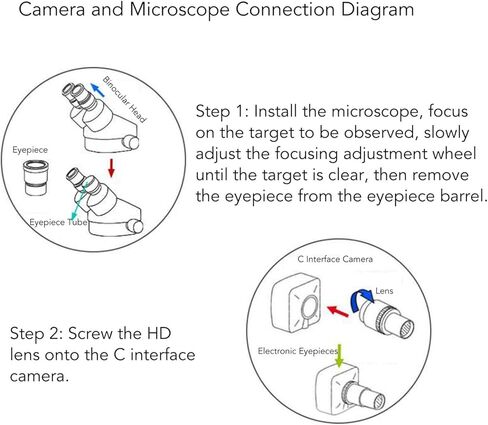 Camera and Microscope Connection Diagram

Binocular Head

Eyepiece

Eyepiece Tube

Step 1: Install the microscope, focus on the target to be observed, slowly adjust the focusing adjustment wheel until the target is clear, then remove the eyepiece from the eyepiece barrel.

C Interface Camera

Lens

Electronic Eyepieces

Step 2: Screw the HD lens onto the C interface camera.